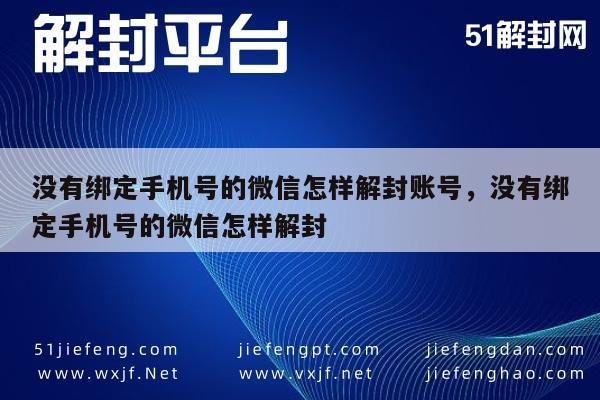 解封平台

51解封网

没有绑定手机号的微信怎样解封账号，没有绑定手机号的微信怎样解封

51jiefeng.com
www.wxjf.Net

jiefengpt.com
www.vxjf.net

jiefengdan.com
jiefenghao.com